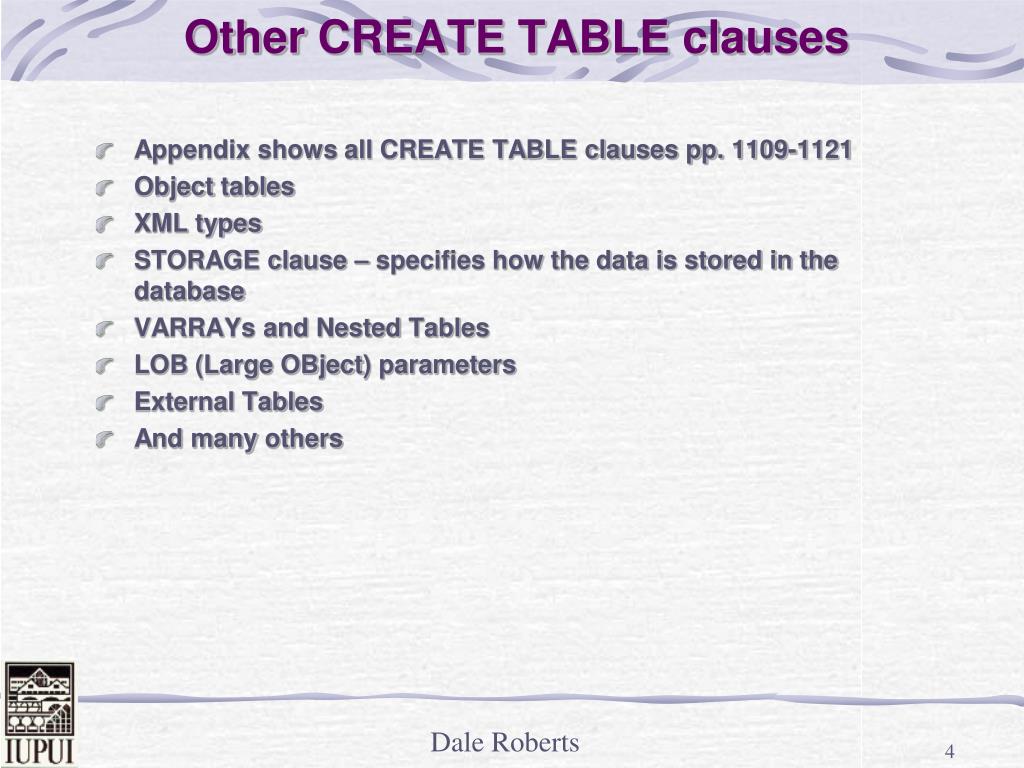 Other CREATE TABLE clauses

Appendix shows all CREATE TABLE clauses pp. 1109-1121
Object tables
XML types
STORAGE clause – specifies how the data is stored in the database
VARRAYs and Nested Tables
LOB (Large OBject) parameters
External Tables
And many others

IUPUI

Dale Roberts

4